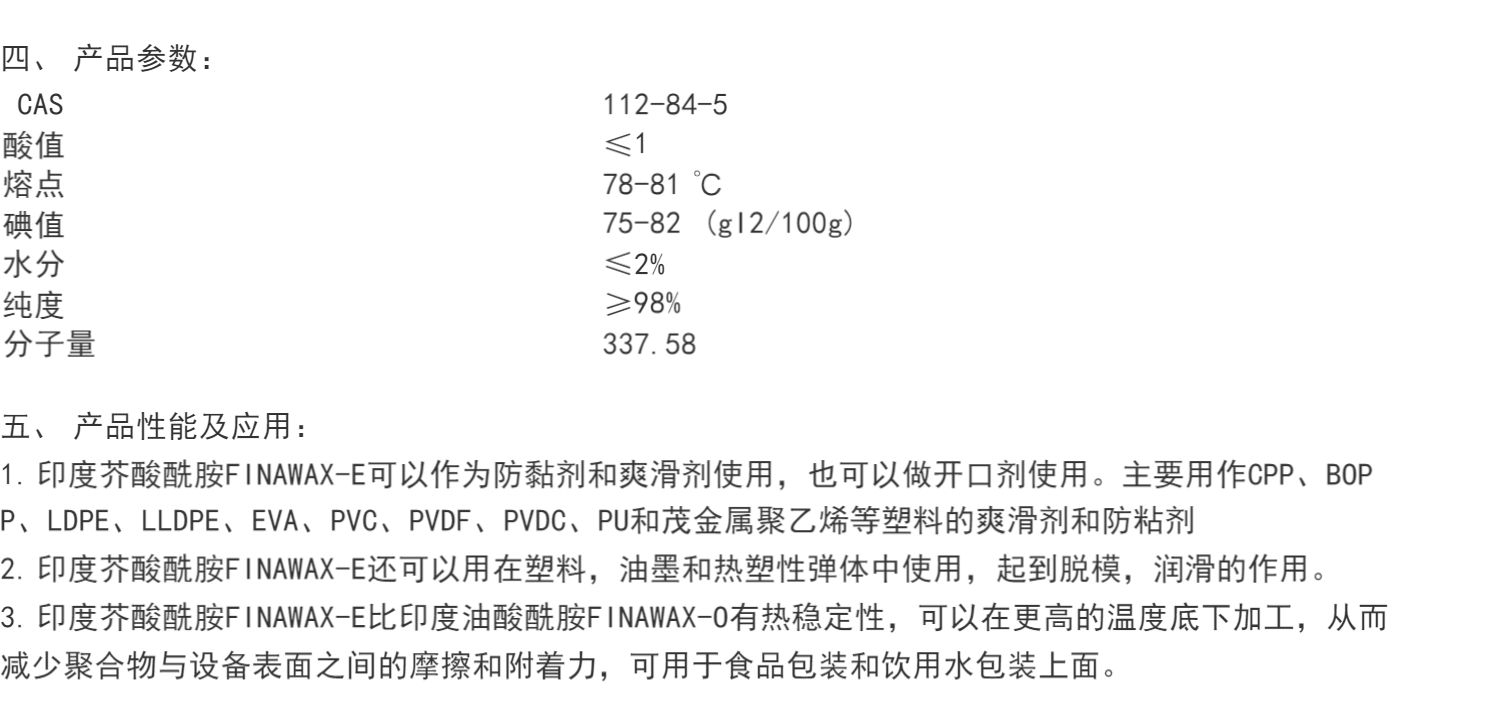 四、 产品参数：

| CAS | 112-84-5 |
|---|---|
| 酸值 | ≤1 |
| 熔点 | 78-81 ℃ |
| 碘值 | 75-82 （gI2/100g） |
| 水分 | ≤2% |
| 纯度 | ≥98% |
| 分子量 | 337.58 |

五、 产品性能及应用：

1. 印度芥酸酰胺FINAWAX-E可以作为防黏剂和爽滑剂使用，也可以做开口剂使用。主要用作CPP、BOPP、LDPE、LLDPE、EVA、PVC、PVDF、PVDC、PU和茂金属聚乙烯等塑料的爽滑剂和防粘剂

2. 印度芥酸酰胺FINAWAX-E还可以用在塑料，油墨和热塑性弹体中使用，起到脱模，润滑的作用。

3. 印度芥酸酰胺FINAWAX-E比印度油酸酰胺FINAWAX-O有热稳定性，可以在更高的温度底下加工，从而减少聚合物与设备表面之间的摩擦和附着力，可用于食品包装和饮用水包装上面。